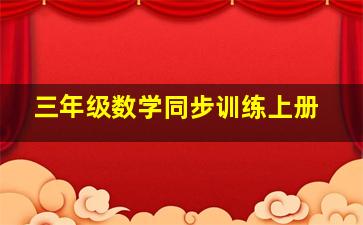 三年级数学同步训练上册